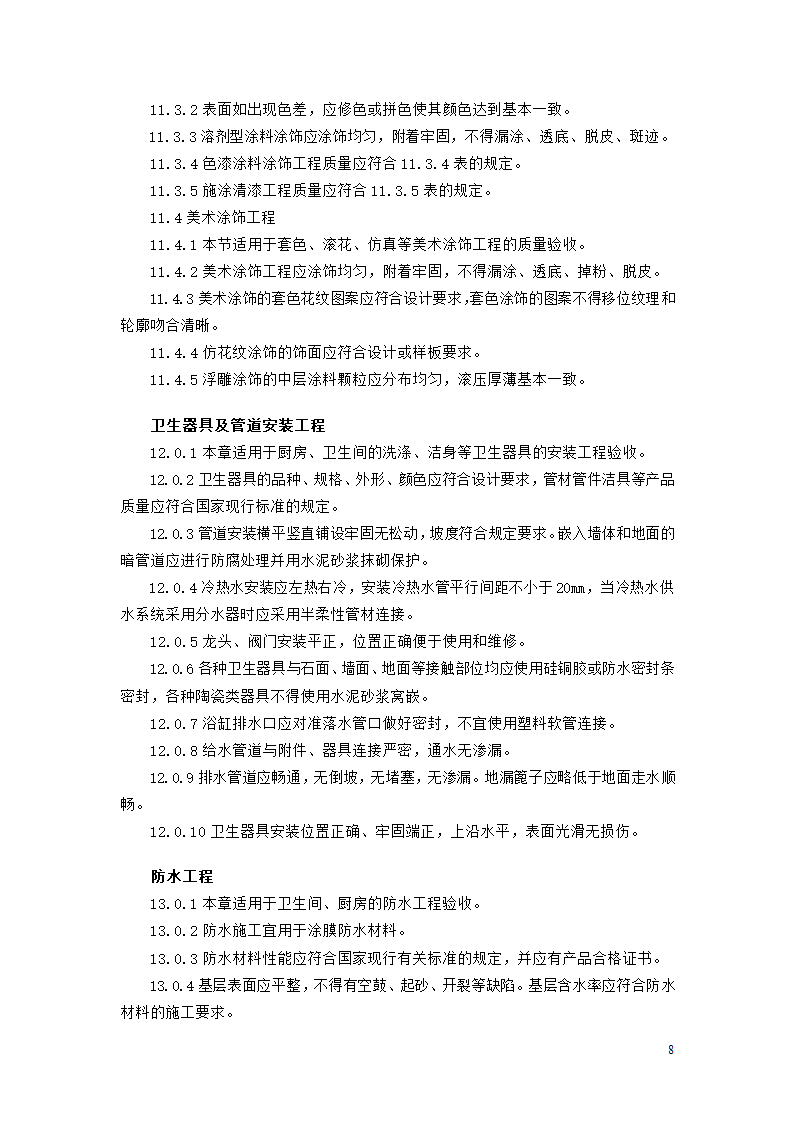 11.3.2 表面如出现色差，应修色或拼色使其颜色达到基本一致。

11.3.3 溶剂型涂料涂饰应涂饰均匀，附着牢固，不得漏涂、透底、脱皮、斑迹。

11.3.4 色漆涂料涂饰工程质量应符合 11.3.4 表的规定。

11.3.5 施涂清漆工程质量应符合 11.3.5 表的规定。

11.4 美术涂饰工程

11.4.1 本节适用于套色、滚花、仿真等美术涂饰工程的质量验收。

11.4.2 美术涂饰工程应涂饰均匀，附着牢固，不得漏涂、透底、掉粉、脱皮。

11.4.3 美术涂饰的套色花纹图案应符合设计要求，套色涂饰的图案不得移位纹理和轮廓吻合清晰。

11.4.4 仿花纹涂饰的饰面应符合设计或样板要求。

11.4.5 浮雕涂饰的中层涂料颗粒应分布均匀，滚压厚薄基本一致。

卫生器具及管道安装工程

12.0.1 本章适用于厨房、卫生间的洗涤、洁身等卫生器具的安装工程验收。

12.0.2 卫生器具的品种、规格、外形、颜色应符合设计要求，管材管件洁具等产品质量应符合国家现行标准的规定。

12.0.3 管道安装横平竖直铺设牢固无松动，坡度符合规定要求。嵌入墙体和地面的暗管道应进行防腐处理并用水泥砂浆抹砌保护。

12.0.4 冷热水安装应左热右冷，安装冷热水管平行间距不小于 20mm，当冷热水供水系统采用分水器时应采用半柔性管材连接。

12.0.5 龙头、阀门安装平正，位置正确便于使用和维修。

12.0.6 各种卫生器具与石面、墙面、地面等接触部位均应使用硅铜胶或防水密封条密封，各种陶瓷类器具不得使用水泥砂浆窝嵌。

12.0.7 浴缸排水口应对准落水管口做好密封，不宜使用塑料软管连接。

12.0.8 给水管道与附件、器具连接严密，通水无渗漏。

12.0.9 排水管道应畅通，无倒坡，无堵塞，无渗漏。地漏篦子应略低于地面走水顺畅。

12.0.10 卫生器具安装位置正确、牢固端正，上沿水平，表面光滑无损伤。

防水工程

13.0.1 本章适用于卫生间、厨房的防水工程验收。

13.0.2 防水施工宜用于涂膜防水材料。

13.0.3 防水材料性能应符合国家现行有关标准的规定，并应有产品合格证书。

13.0.4 基层表面应平整，不得有空鼓、起砂、开裂等缺陷。基层含水率应符合防水材料的施工要求。

8